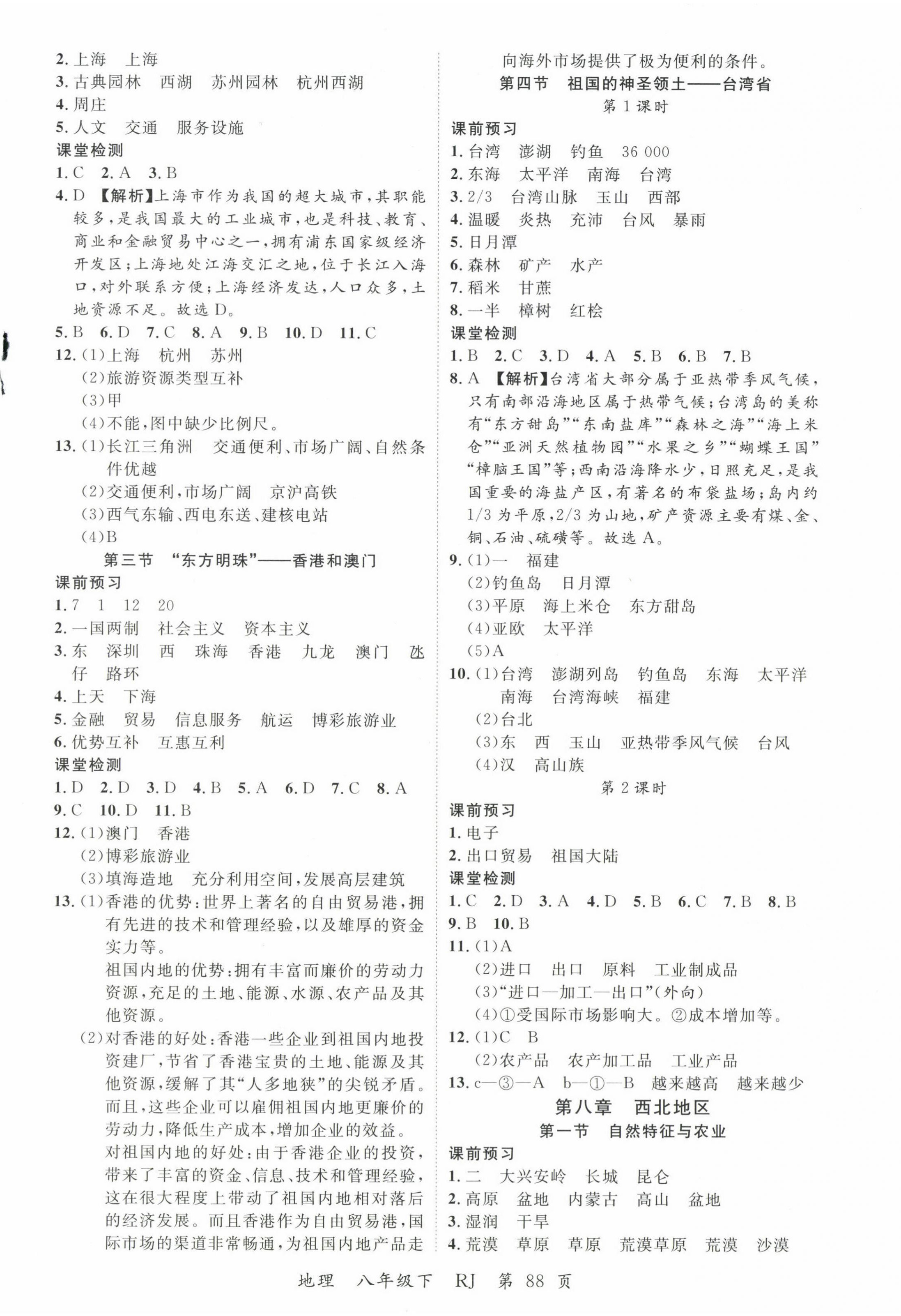 2. 上海　上海
3. 古典园林　西湖　苏州园林　杭州西湖
4. 周庄
5. 人文　交通　服务设施
课堂检测
1. C　2. A　3. B
4. D 【解析】上海市作为我国的超大城市，其职能较多，是我国最大的工业城市，也是科技、教育、商业和金融贸易中心之一，拥有浦东国家级经济开发区；上海地处江海交汇之地，位于长江入海口，对外联系方便；上海经济发达，人口众多，土地资源不足。故选 D。
5. B　6. D　7. C　8. A　9. B　10. D　11. C
12. (1)上海　杭州　苏州
(2)旅游资源类型互补
(3)甲
(4)不能，图中缺少比例尺。
13. (1)长江三角洲　交通便利、市场广阔、自然条件优越
(2)交通便利，市场广阔　京沪高铁
(3)西气东输、西电东送、建核电站
(4)B
第三节　"东方明珠"——香港和澳门
课前预习
1. 7　1　12　20
2. 一国两制　社会主义　资本主义
3. 东　深圳　西　珠海　香港　九龙　澳门　氹仔　路环
4. 上天　下海
5. 金融　贸易　信息服务　航运　博彩旅游业
6. 优势互补　互惠互利
课堂检测
1. D　2. D　3. D　4. B　5. A　6. D　7. C　8. A
9. C　10. D　11. B
12. (1)澳门　香港
(2)博彩旅游业
(3)填海造地　充分利用空间，发展高层建筑
13. (1)香港的优势：世界上著名的自由贸易港，拥有先进的技术和管理经验，以及雄厚的资金实力等。
祖国内地的优势：拥有丰富而廉价的劳动力资源，充足的土地、能源、水源、农产品及其他资源。
(2)对香港的好处：香港一些企业到祖国内地投资建厂，节省了香港宝贵的土地、能源及其他资源，缓解了其"人多地狭"的尖锐矛盾。而且，这些企业可以雇佣祖国内地更廉价的劳动力，降低生产成本，增加企业的效益。
对祖国内地的好处：由于香港企业的投资，带来了丰富的资金、信息、技术和管理经验，这在很大程度上带动了祖国内地相对落后的经济发展。而且香港作为自由贸易港，国际市场的渠道非常畅通，为祖国内地产品走向海外市场提供了极为便利的条件。
第四节　祖国的神圣领土——台湾省
第 1 课时
课前预习
1. 台湾　澎湖　钓鱼　36 000
2. 东海　太平洋　南海　台湾
3. 2/3　台湾山脉　玉山　西部
4. 温暖　炎热　充沛　台风　暴雨
5. 日月潭
6. 森林　矿产　水产
7. 稻米　甘蔗
8. 一半　樟树　红桧
课堂检测
1. B　2. C　3. D　4. A　5. B　6. B　7. B
8. A 【解析】台湾省大部分属于亚热带季风气候，只有南部沿海地区属于热带气候；台湾岛的美称有"东方甜岛""东南盐库""森林之海""海上米仓""亚洲天然植物园""水果之乡""蝴蝶王国""樟脑王国"等；西南沿海降水少，日照充足，是我国重要的海盐产区，有著名的布袋盐场；岛内约 1/3 为平原，2/3 为山地，矿产资源主要有煤、金、铜、石油、硫磺等。故选 A。
9. (1)一　福建
(2)钓鱼岛　日月潭
(3)平原　海上米仓　东方甜岛
(4)亚欧　太平洋
(5)A
10. (1)台湾　澎湖列岛　钓鱼岛　东海　太平洋　南海　台湾海峡　福建
(2)台北
(3)东　西　玉山　亚热带季风气候　台风
(4)汉　高山族
第 2 课时
课前预习
1. 电子
2. 出口贸易　祖国大陆
课堂检测
1. C　2. D　3. A　4. D　5. B　6. C　7. B　8. B
9. B　10. B
11. (1)A
(2)进口　出口　原料　工业制成品
(3)"进口—加工—出口"(外向)
(4)①受国际市场影响大。②成本增加等。
12. (1)C　B
(2)农产品　农产加工品　工业产品
13. c—③—A　b—①—B　越来越高　越来越少
第八章　西北地区
第一节　自然特征与农业
课前预习
1. 二　大兴安岭　长城　昆仑
2. 高原　盆地　内蒙古　高山　盆地
3. 湿润　干旱
4. 荒漠　草原　草原　荒漠草原　荒漠　沙漠
地理　八年级下　RJ　第 88 页